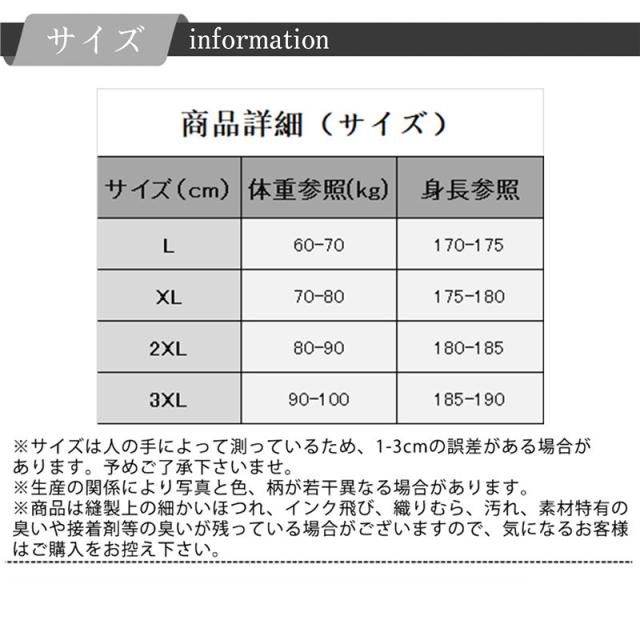 サイズ information

商品詳細（サイズ）

| サイズ（cm） | 体重参照(kg) | 身長参照 |
|---|---|---|
| L | 60-70 | 170-175 |
| XL | 70-80 | 175-180 |
| 2XL | 80-90 | 180-185 |
| 3XL | 90-100 | 185-190 |

※サイズは人の手によって測っているため、1-3cmの誤差がある場合があります。予めご了承下さいませ。
※生産の関係により写真と色、柄が若干異なる場合があります。
※商品は縫製上の細かいほつれ、インク飛び、織りむら、汚れ、素材特有の臭いや接着剤等の臭いが残っている場合がございますので、気になるお客様はご購入をお控え下さい。